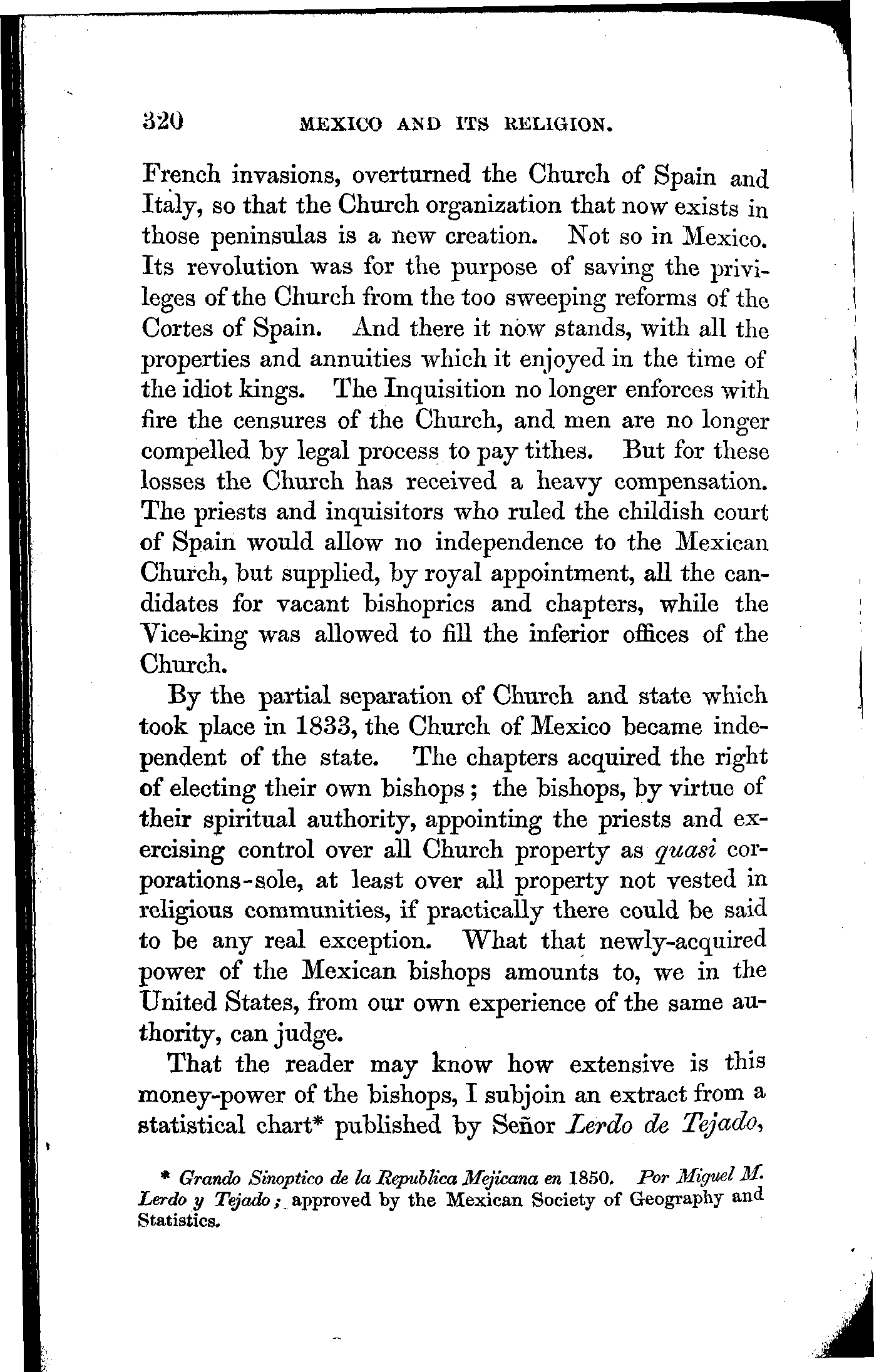 320 MEXICO AND ITS RELIGION.

French invasions, overturned the Church of Spain and Italy, so that the Church organization that now exists in those peninsulas is a new creation. Not so in Mexico. Its revolution was for the purpose of saving the privileges of the Church from the too sweeping reforms of the Cortes of Spain. And there it now stands, with all the properties and annuities which it enjoyed in the time of the idiot kings. The Inquisition no longer enforces with fire the censures of the Church, and men are no longer compelled by legal process to pay tithes. But for these losses the Church has received a heavy compensation. The priests and inquisitors who ruled the childish court of Spain would allow no independence to the Mexican Church, but supplied, by royal appointment, all the candidates for vacant bishoprics and chapters, while the Vice-king was allowed to fill the inferior offices of the Church.

By the partial separation of Church and state which took place in 1833, the Church of Mexico became independent of the state. The chapters acquired the right of electing their own bishops; the bishops, by virtue of their spiritual authority, appointing the priests and exercising control over all Church property as quasi corporations-sole, at least over all property not vested in religious communities, if practically there could be said to be any real exception. What that newly-acquired power of the Mexican bishops amounts to, we in the United States, from our own experience of the same authority, can judge.

That the reader may know how extensive is this money-power of the bishops, I subjoin an extract from a statistical chart* published by Señor Lerdo de Tejado,

* Grando Sinoptico de la Republica Mejicana en 1850. Por Miguel M. Lerdo y Tejado; approved by the Mexican Society of Geography and Statistics.